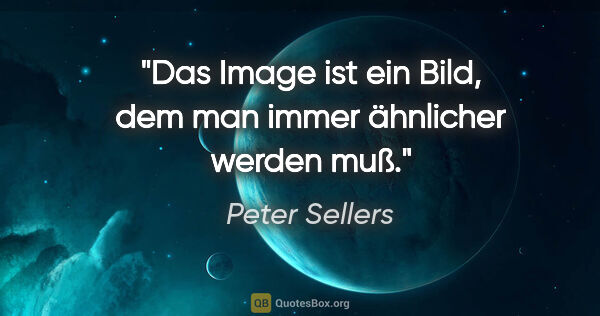 "Das Image ist ein Bild, dem man immer ähnlicher werden muß."

Peter Sellers

QB QuotesBox.org